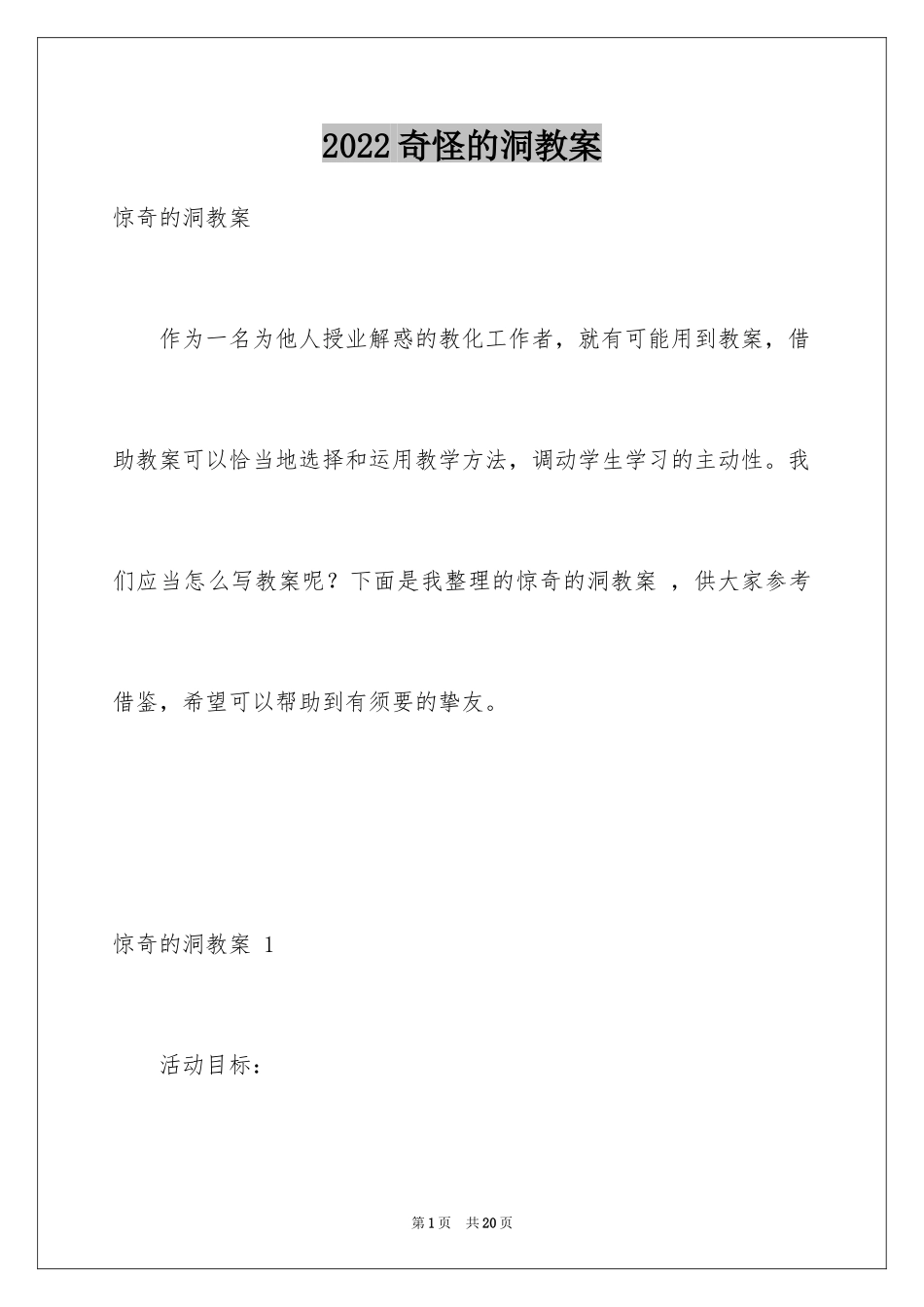 2022奇怪的洞教案

惊奇的洞教案

作为一名为他人授业解惑的教化工作者，就有可能用到教案，借助教案可以恰当地选择和运用教学方法，调动学生学习的主动性。我们应当怎么写教案呢？下面是我整理的惊奇的洞教案 ，供大家参考借鉴，希望可以帮助到有须要的挚友。

惊奇的洞教案 1

活动目标：

第1页 共20页